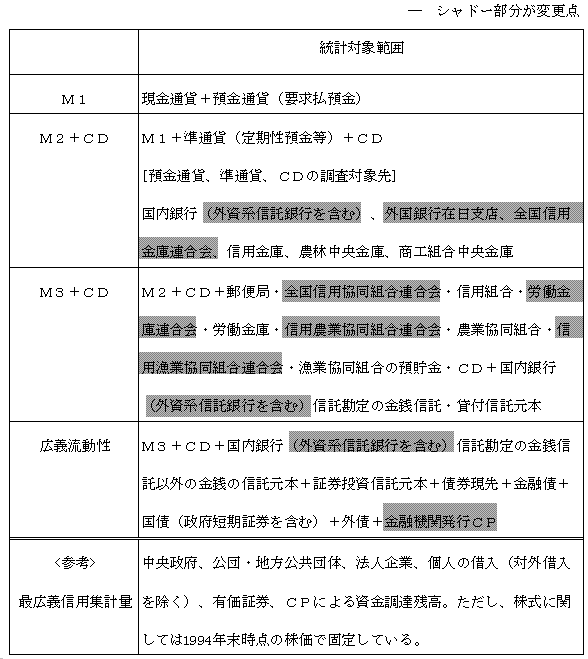 ― シャドー部分が変更点

| | 統計対象範囲 |
|---|---|
| M1 | 現金通貨+預金通貨(要求払預金) |
| M2+CD | M1+準通貨(定期性預金等)+CD [預金通貨、準通貨、CDの調査対象先] 国内銀行(外資系信託銀行を含む)、外国銀行在日支店、全国信用金庫連合会、信用金庫、農林中央金庫、商工組合中央金庫 |
| M3+CD | M2+CD+郵便局・全国信用協同組合連合会・信用組合・労働金庫連合会・労働金庫・信用農業協同組合連合会・農業協同組合・信用漁業協同組合連合会・漁業協同組合の預貯金・CD+国内銀行(外資系信託銀行を含む)信託勘定の金銭信託・貸付信託元本 |
| 広義流動性 | M3+CD+国内銀行(外資系信託銀行を含む)信託勘定の金銭信託以外の金銭の信託元本+証券投資信託元本+債券現先+金融債+国債(政府短期証券を含む)+外債+金融機関発行CP |
| <参考> 最広義信用集計量 | 中央政府、公団・地方公共団体、法人企業、個人の借入(対外借入を除く)、有価証券、CPによる資金調達残高。ただし、株式に関しては1994年末時点の株価で固定している。 |